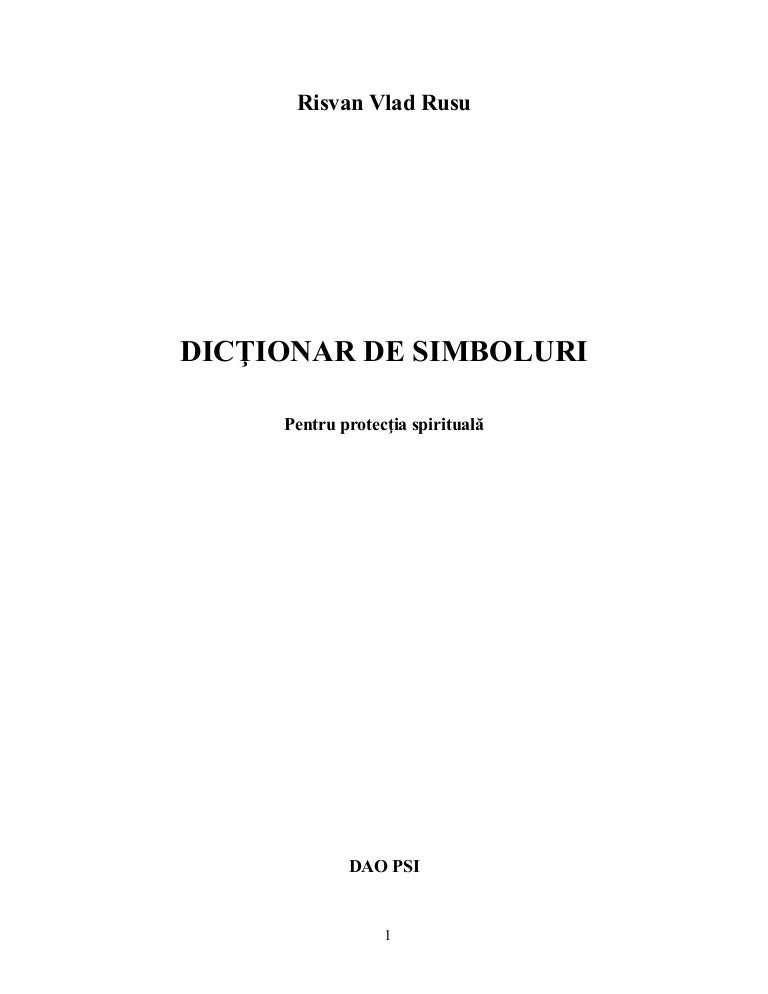 Risvan Vlad Rusu

DICŢIONAR DE SIMBOLURI

Pentru protecţia spirituală

DAO PSI

1